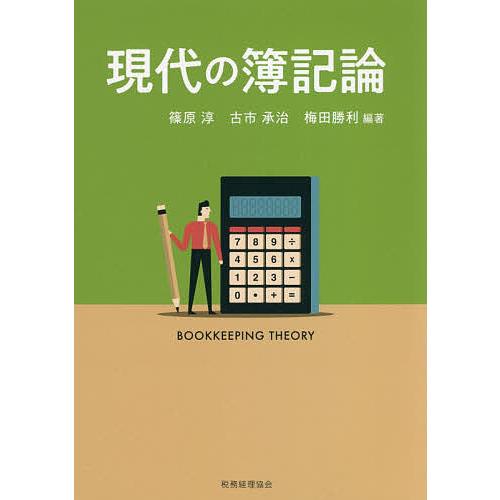 現代の簿記論

篠原 淳　古市 承治　梅田勝利 編著

7 8 9 ÷
4 5 6 x
1 2 3 −
0 • + =

BOOKKEEPING THEORY

税務経理協会